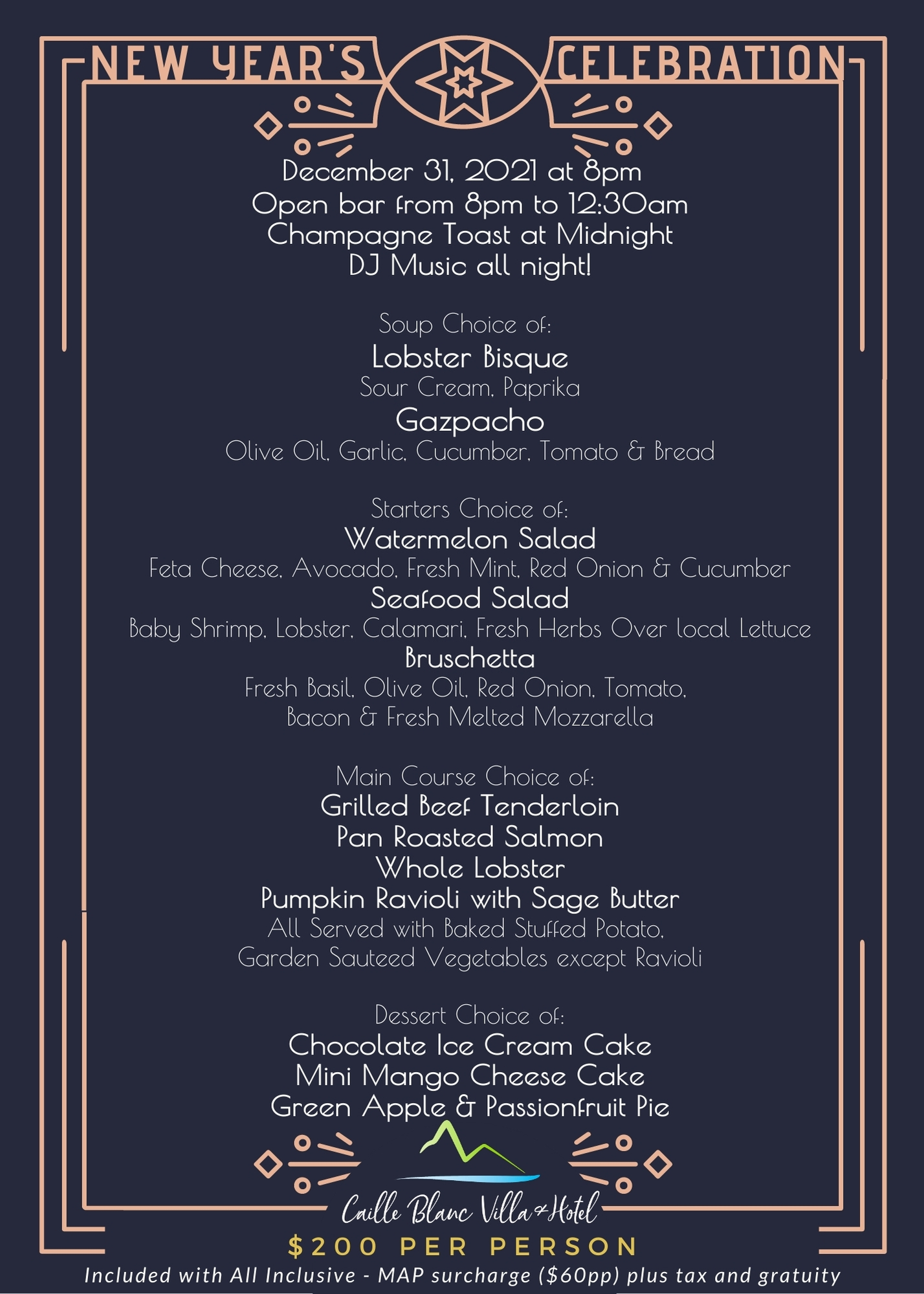 NEW YEAR'S CELEBRATION

December 31, 2021 at 8pm
Open bar from 8pm to 12:30am
Champagne Toast at Midnight
DJ Music all night!

Soup Choice of:
Lobster Bisque
Sour Cream, Paprika
Gazpacho
Olive Oil, Garlic, Cucumber, Tomato & Bread

Starters Choice of:
Watermelon Salad
Feta Cheese, Avocado, Fresh Mint, Red Onion & Cucumber
Seafood Salad
Baby Shrimp, Lobster, Calamari, Fresh Herbs Over local Lettuce
Bruschetta
Fresh Basil, Olive Oil, Red Onion, Tomato, Bacon & Fresh Melted Mozzarella

Main Course Choice of:
Grilled Beef Tenderloin
Pan Roasted Salmon
Whole Lobster
Pumpkin Ravioli with Sage Butter
All Served with Baked Stuffed Potato, Garden Sauteed Vegetables except Ravioli

Dessert Choice of:
Chocolate Ice Cream Cake
Mini Mango Cheese Cake
Green Apple & Passionfruit Pie

Caille Blanc Villa & Hotel
$200 PER PERSON
Included with All Inclusive - MAP surcharge ($60pp) plus tax and gratuity